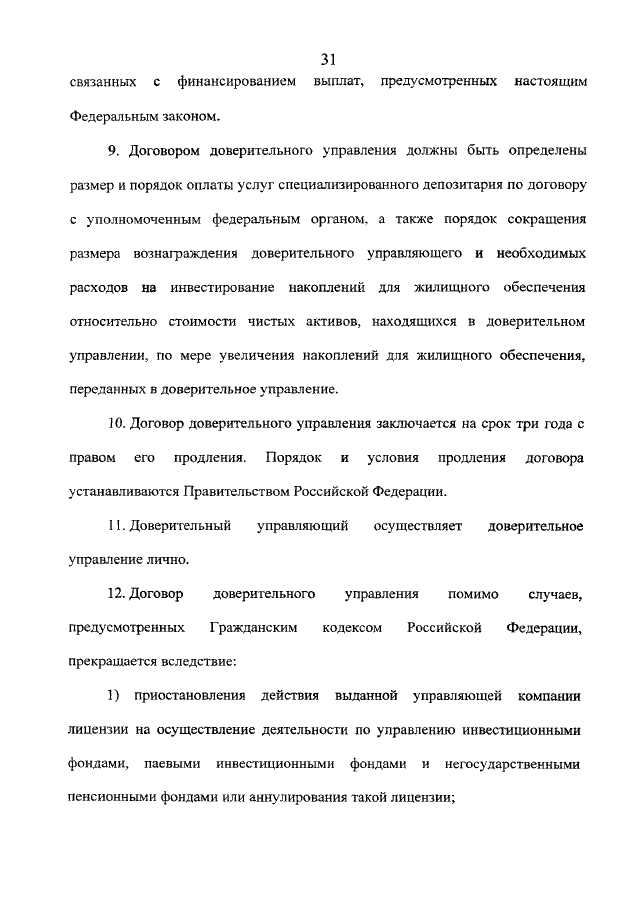 31

связанных с финансированием выплат, предусмотренных настоящим Федеральным законом.

9. Договором доверительного управления должны быть определены размер и порядок оплаты услуг специализированного депозитария по договору с уполномоченным федеральным органом, а также порядок сокращения размера вознаграждения доверительного управляющего и необходимых расходов на инвестирование накоплений для жилищного обеспечения относительно стоимости чистых активов, находящихся в доверительном управлении, по мере увеличения накоплений для жилищного обеспечения, переданных в доверительное управление.

10. Договор доверительного управления заключается на срок три года с правом его продления. Порядок и условия продления договора устанавливаются Правительством Российской Федерации.

11. Доверительный управляющий осуществляет доверительное управление лично.

12. Договор доверительного управления помимо случаев, предусмотренных Гражданским кодексом Российской Федерации, прекращается вследствие:

1) приостановления действия выданной управляющей компании лицензии на осуществление деятельности по управлению инвестиционными фондами, паевыми инвестиционными фондами и негосударственными пенсионными фондами или аннулирования такой лицензии;